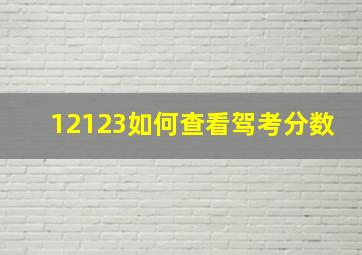 12123如何查看驾考分数